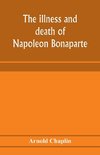 The illness and death of Napoleon Bonaparte

Arnold Chaplin